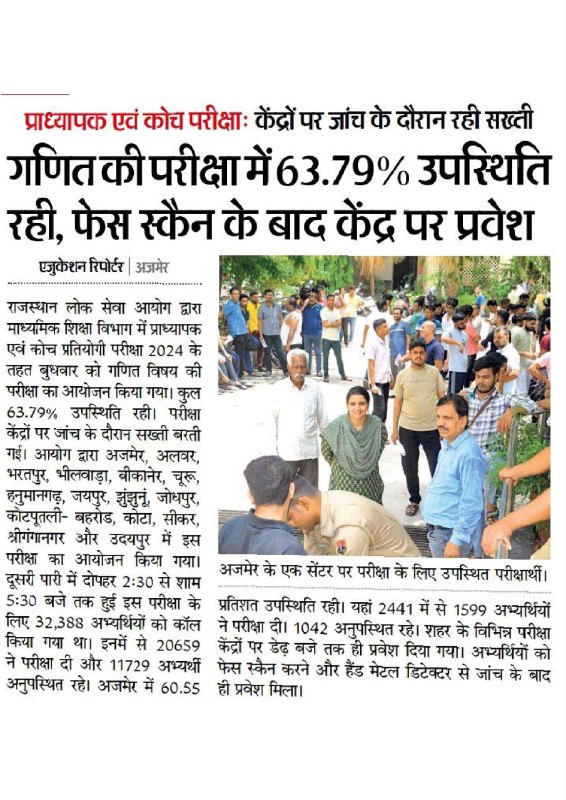 प्राध्यापक एवं कोच परीक्षाः केंद्रों पर जांच के दौरान रही सख्ती

गणित की परीक्षा में 63.79% उपस्थिति रही, फेस स्कैन के बाद केंद्र पर प्रवेश

एजुकेशन रिपोर्टर | अजमेर

राजस्थान लोक सेवा आयोग द्वारा माध्यमिक शिक्षा विभाग में प्राध्यापक एवं कोच प्रतियोगी परीक्षा 2024 के तहत बुधवार को गणित विषय की परीक्षा का आयोजन किया गया। कुल 63.79% उपस्थिति रही। परीक्षा केंद्रों पर जांच के दौरान सख्ती बरती गई। आयोग द्वारा अजमेर, अलवर, भरतपुर, भीलवाड़ा, बीकानेर, चूरू, हनुमानगढ़, जयपुर, झुंझुनूं, जोधपुर, कोटपूतली- बहरोड, कोटा, सीकर, श्रीगंगानगर और उदयपुर में इस परीक्षा का आयोजन किया गया। दूसरी पारी में दोपहर 2:30 से शाम 5:30 बजे तक हुई इस परीक्षा के लिए 32,388 अभ्यर्थियों को कॉल किया गया था। इनमें से 20659 ने परीक्षा दी और 11729 अभ्यर्थी अनुपस्थित रहे। अजमेर में 60.55 प्रतिशत उपस्थिति रही। यहां 2441 में से 1599 अभ्यर्थियों ने परीक्षा दी। 1042 अनुपस्थित रहे। शहर के विभिन्न परीक्षा केंद्रों पर डेढ़ बजे तक ही प्रवेश दिया गया। अभ्यर्थियों को फेस स्कैन करने और हैंड मेटल डिटेक्टर से जांच के बाद ही प्रवेश मिला।

अजमेर के एक सेंटर पर परीक्षा के लिए उपस्थित परीक्षार्थी।